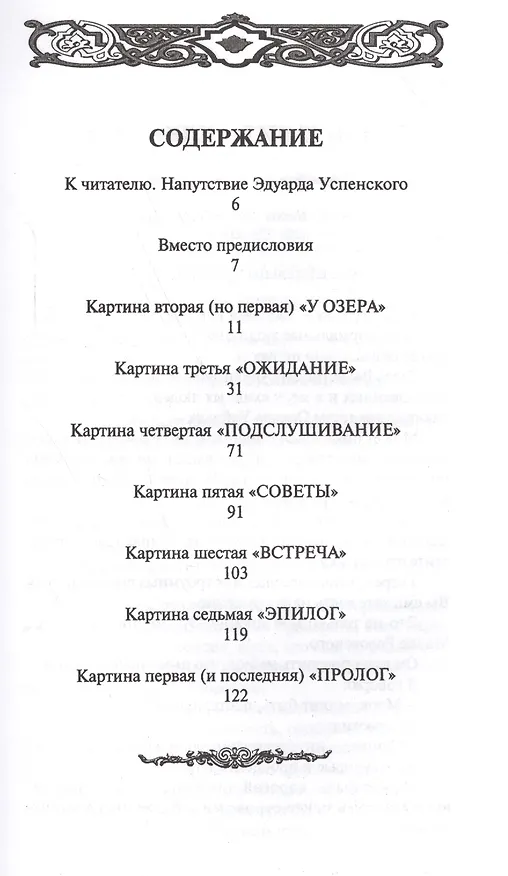 СОДЕРЖАНИЕ

К читателю. Напутствие Эдуарда Успенского
6

Вместо предисловия
7

Картина вторая (но первая) «У ОЗЕРА»
11

Картина третья «ОЖИДАНИЕ»
31

Картина четвертая «ПОДСЛУШИВАНИЕ»
71

Картина пятая «СОВЕТЫ»
91

Картина шестая «ВСТРЕЧА»
103

Картина седьмая «ЭПИЛОГ»
119

Картина первая (и последняя) «ПРОЛОГ»
122